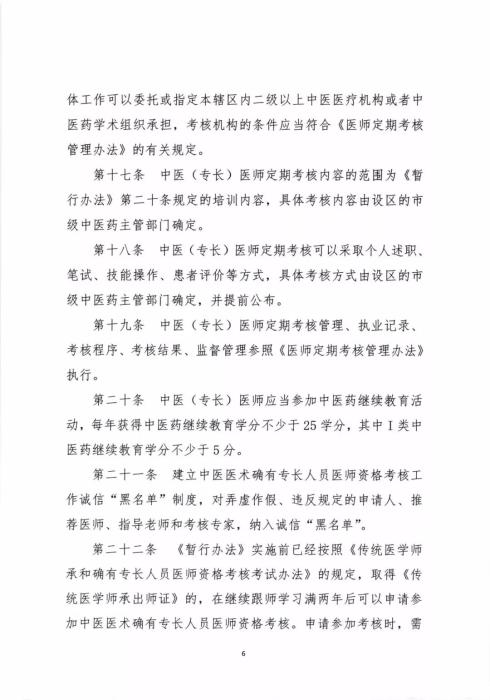 体工作可以委托或指定本辖区内二级以上中医医疗机构或者中医药学术组织承担，考核机构的条件应当符合《医师定期考核管理办法》的有关规定。

第十七条　中医（专长）医师定期考核内容的范围为《暂行办法》第二十条规定的培训内容，具体考核内容由设区的市级中医药主管部门确定。

第十八条　中医（专长）医师定期考核可以采取个人述职、笔试、技能操作、患者评价等方式，具体考核方式由设区的市级中医药主管部门确定，并提前公布。

第十九条　中医（专长）医师定期考核管理、执业记录、考核程序、考核结果、监督管理参照《医师定期考核管理办法》执行。

第二十条　中医（专长）医师应当参加中医药继续教育活动，每年获得中医药继续教育学分不少于25学分，其中Ⅰ类中医药继续教育学分不少于5分。

第二十一条　建立中医医术确有专长人员医师资格考核工作诚信“黑名单”制度，对弄虚作假、违反规定的申请人、推荐医师、指导老师和考核专家，纳入诚信“黑名单”。

第二十二条　《暂行办法》实施前已经按照《传统医学师承和确有专长人员医师资格考核考试办法》的规定，取得《传统医学师承出师证》的，在继续跟师学习满两年后可以申请参加中医医术确有专长人员医师资格考核。申请参加考核时，需

6